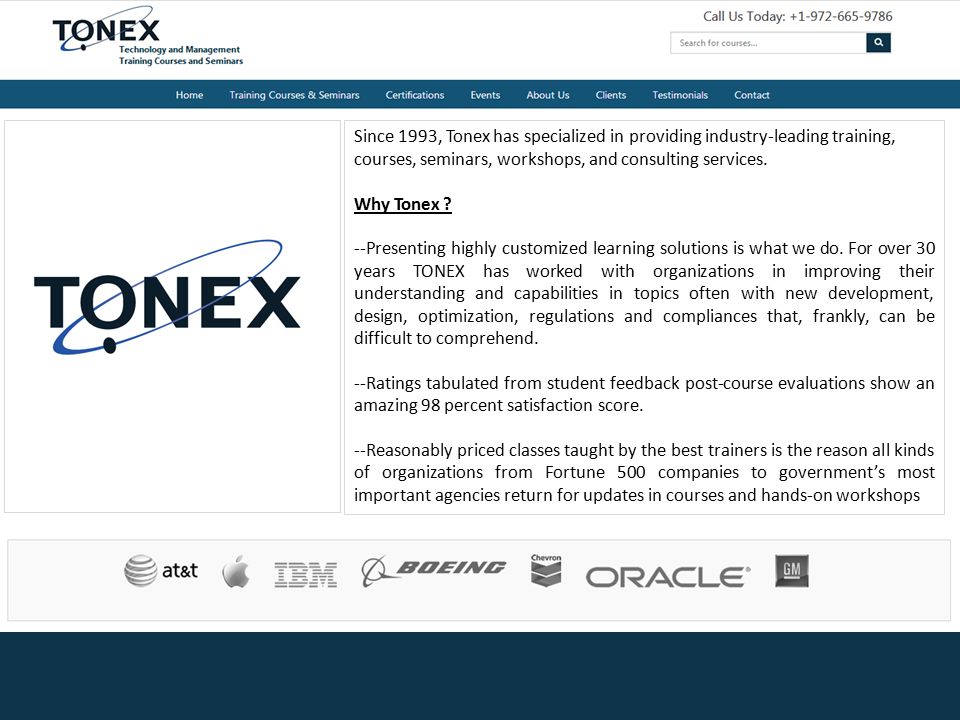 TONEX
Technology and Management
Training Courses and Seminars

Call Us Today: +1-972-665-9786

Search for courses...

Home Training Courses & Seminars Certifications Events About Us Clients Testimonials Contact

TONEX

Since 1993, Tonex has specialized in providing industry-leading training, courses, seminars, workshops, and consulting services.

Why Tonex ?

--Presenting highly customized learning solutions is what we do. For over 30 years TONEX has worked with organizations in improving their understanding and capabilities in topics often with new development, design, optimization, regulations and compliances that, frankly, can be difficult to comprehend.

--Ratings tabulated from student feedback post-course evaluations show an amazing 98 percent satisfaction score.

--Reasonably priced classes taught by the best trainers is the reason all kinds of organizations from Fortune 500 companies to government's most important agencies return for updates in courses and hands-on workshops

at&t IBM BOEING Chevron ORACLE GM